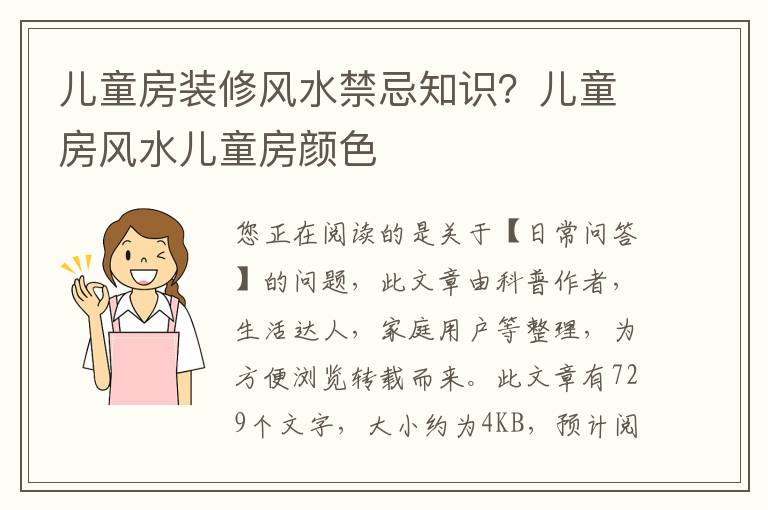 儿童房装修风水禁忌知识？儿童房风水儿童房颜色

您正在阅读的是关于【日常问答】的问题，此文章由科普作者，生活达人，家庭用户等整理，为方便浏览转载而来。此文章有729个文字，大小约为4KB，预计阅